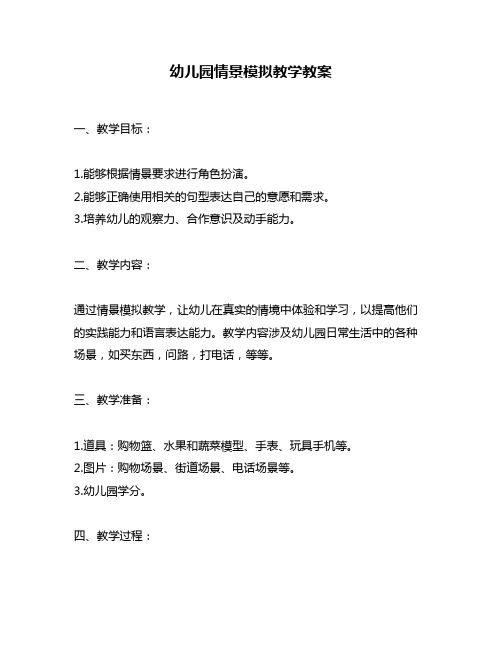 幼儿园情景模拟教学教案

一、教学目标：

1.能够根据情景要求进行角色扮演。
2.能够正确使用相关的句型表达自己的意愿和需求。
3.培养幼儿的观察力、合作意识及动手能力。

二、教学内容：

通过情景模拟教学，让幼儿在真实的情境中体验和学习，以提高他们的实践能力和语言表达能力。教学内容涉及幼儿园日常生活中的各种场景，如买东西，问路，打电话，等等。

三、教学准备：

1.道具：购物篮、水果和蔬菜模型、手表、玩具手机等。
2.图片：购物场景、街道场景、电话场景等。
3.幼儿园学分。

四、教学过程：